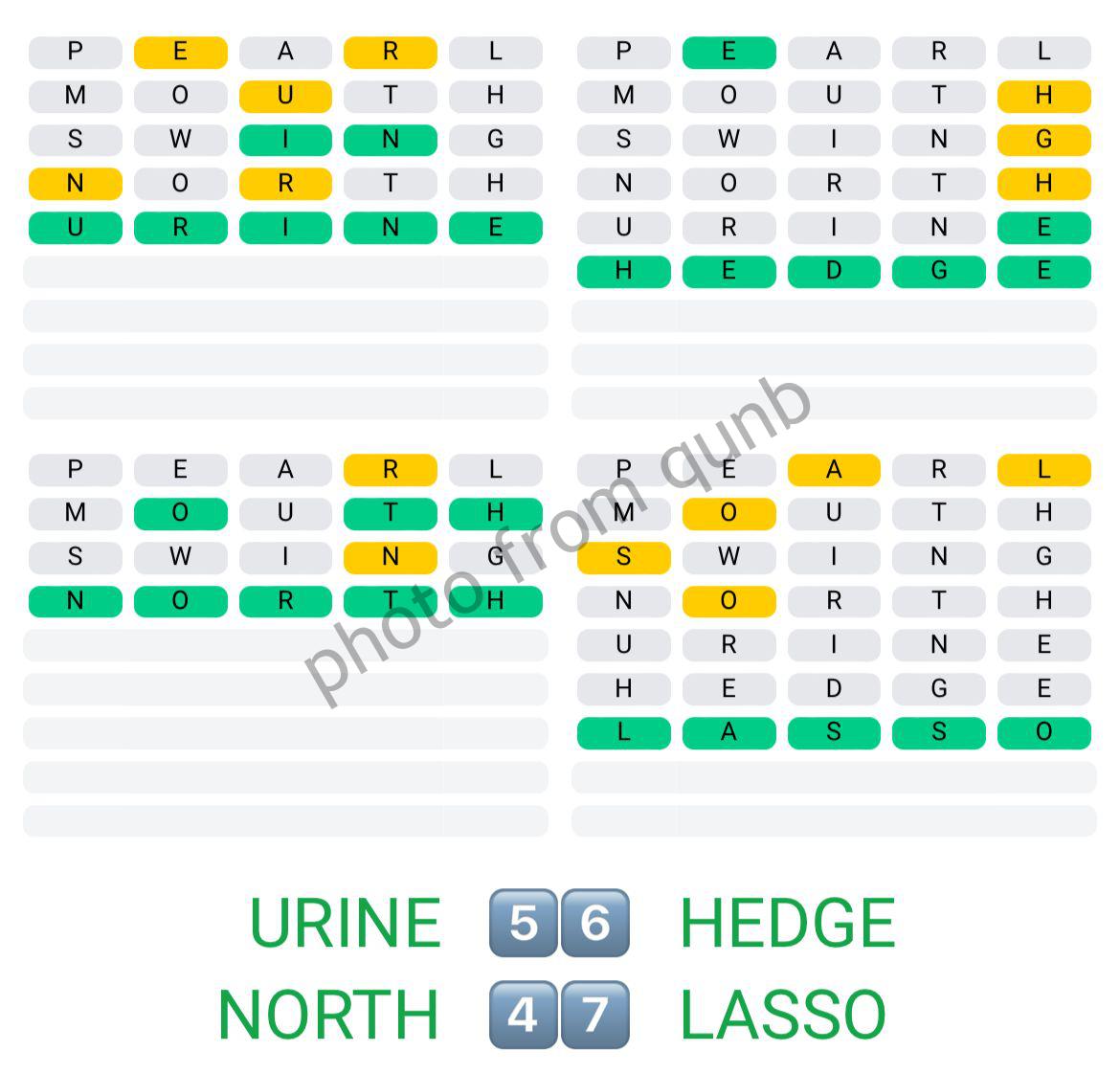 P E A R L
M O U T H
S W I N G
N O R T H
U R I N E

P E A R L
M O U T H
S W I N G
N O R T H
U R I N E
H E D G E

P E A R L
M O U T H
S W I N G
N O R T H

P E A R L
M O U T H
S W I N G
N O R T H
U R I N E
H E D G E
L A S S O

photo from qunb

URINE 5 6 HEDGE
NORTH 4 7 LASSO